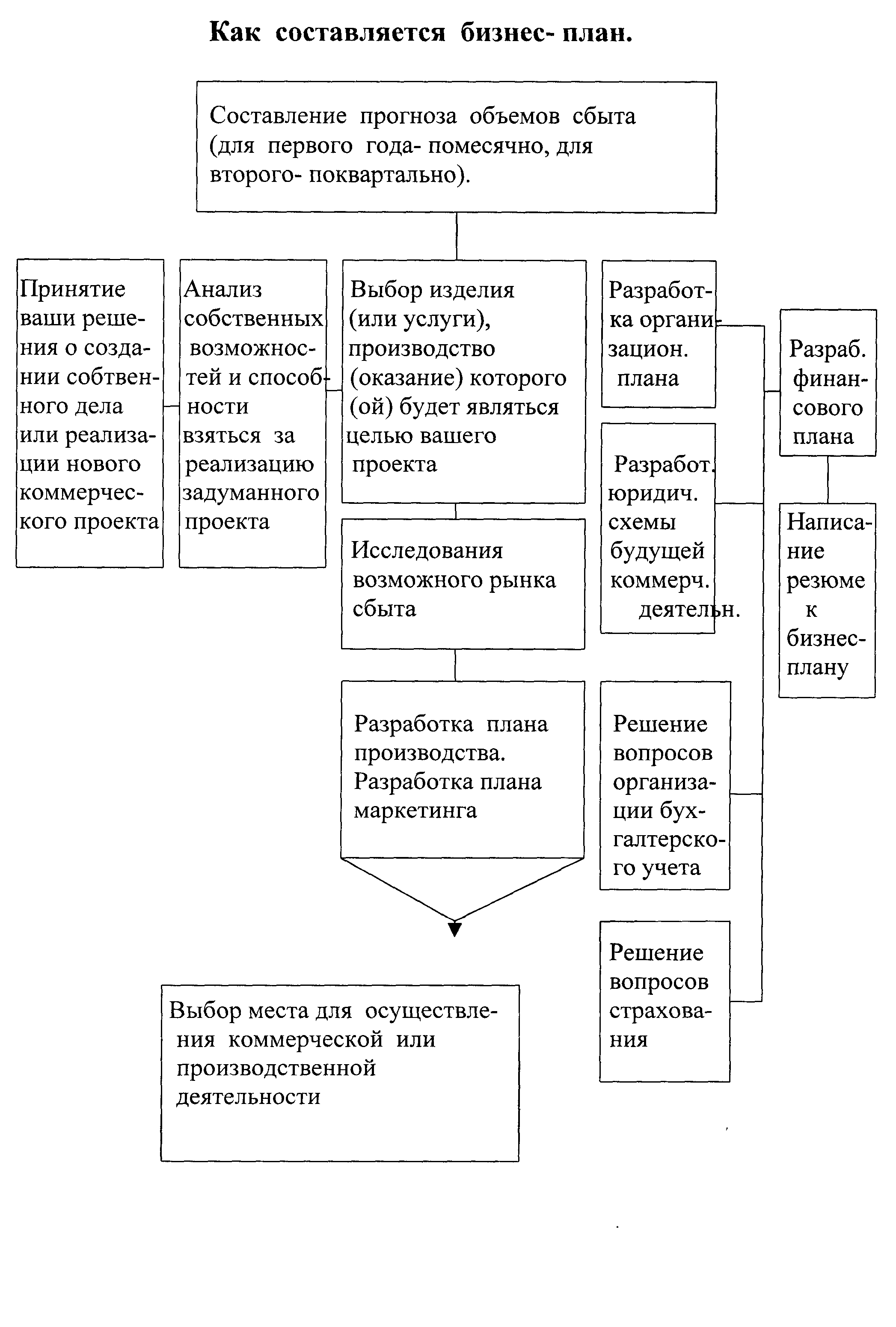 Как составляется бизнес- план.

Составление прогноза объемов сбыта (для первого года- помесячно, для второго- поквартально).

Принятие ваши решения о создании собтвенного дела или реализации нового коммерческого проекта

Анализ собственных возможностей и способности взяться за реализацию задуманного проекта

Выбор изделия (или услуги), производство (оказание) которого (ой) будет являться целью вашего проекта

Исследования возможного рынка сбыта

Разработка плана производства. Разработка плана маркетинга

Выбор места для осуществления коммерческой или производственной деятельности

Разработка организацион. плана

Разработ. юридич. схемы будущей коммерч. деятельн.

Решение вопросов организации бухгалтерского учета

Решение вопросов страхования

Разраб. финансового плана

Написание резюме к бизнес-плану